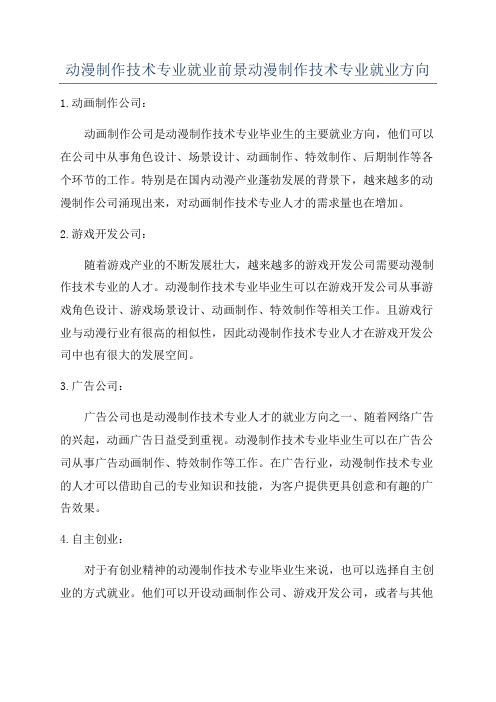 动漫制作技术专业就业前景动漫制作技术专业就业方向

1.动画制作公司：

动画制作公司是动漫制作技术专业毕业生的主要就业方向，他们可以在公司中从事角色设计、场景设计、动画制作、特效制作、后期制作等各个环节的工作。特别是在国内动漫产业蓬勃发展的背景下，越来越多的动漫制作公司涌现出来，对动画制作技术专业人才的需求量也在增加。

2.游戏开发公司：

随着游戏产业的不断发展壮大，越来越多的游戏开发公司需要动漫制作技术专业的人才。动漫制作技术专业毕业生可以在游戏开发公司从事游戏角色设计、游戏场景设计、动画制作、特效制作等相关工作。且游戏行业与动漫行业有很高的相似性，因此动漫制作技术专业人才在游戏开发公司中也有很大的发展空间。

3.广告公司：

广告公司也是动漫制作技术专业人才的就业方向之一、随着网络广告的兴起，动画广告日益受到重视。动漫制作技术专业毕业生可以在广告公司从事广告动画制作、特效制作等工作。在广告行业，动漫制作技术专业的人才可以借助自己的专业知识和技能，为客户提供更具创意和有趣的广告效果。

4.自主创业：

对于有创业精神的动漫制作技术专业毕业生来说，也可以选择自主创业的方式就业。他们可以开设动画制作公司、游戏开发公司，或者与其他